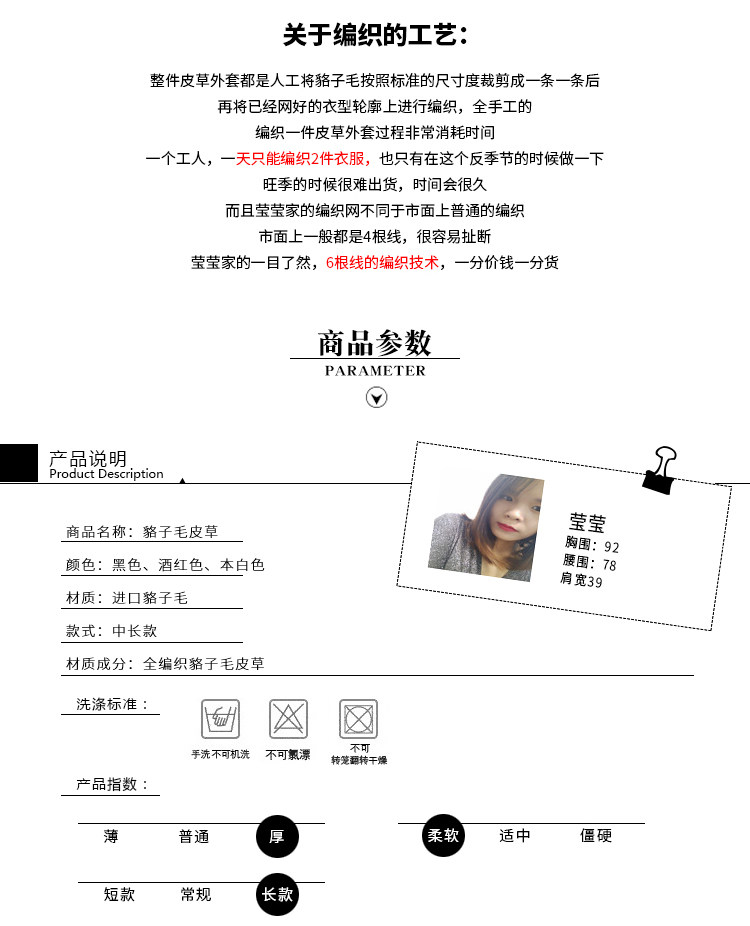 关于编织的工艺：

整件皮草外套都是人工将貉子毛按照标准的尺寸度裁剪成一条一条后
再将已经网好的衣型轮廓上进行编织，全手工的
编织一件皮草外套过程非常消耗时间
一个工人，一天只能编织2件衣服，也只有在这个反季节的时候做一下
旺季的时候很难出货，时间会很久
而且莹莹家的编织网不同于市面上普通的编织
市面上一般都是4根线，很容易扯断
莹莹家的一目了然，6根线的编织技术，一分价钱一分货

商品参数
PARAMETER

产品说明
Product Description

莹莹
胸围：92
腰围：78
肩宽39

商品名称：貉子毛皮草
颜色：黑色、酒红色、本白色
材质：进口貉子毛
款式：中长款
材质成分：全编织貉子毛皮草

洗涤标准：
手洗 不可机洗
不可氯漂
不可
转笼翻转干燥

产品指数：
薄 普通 厚
柔软 适中 僵硬
短款 常规 长款